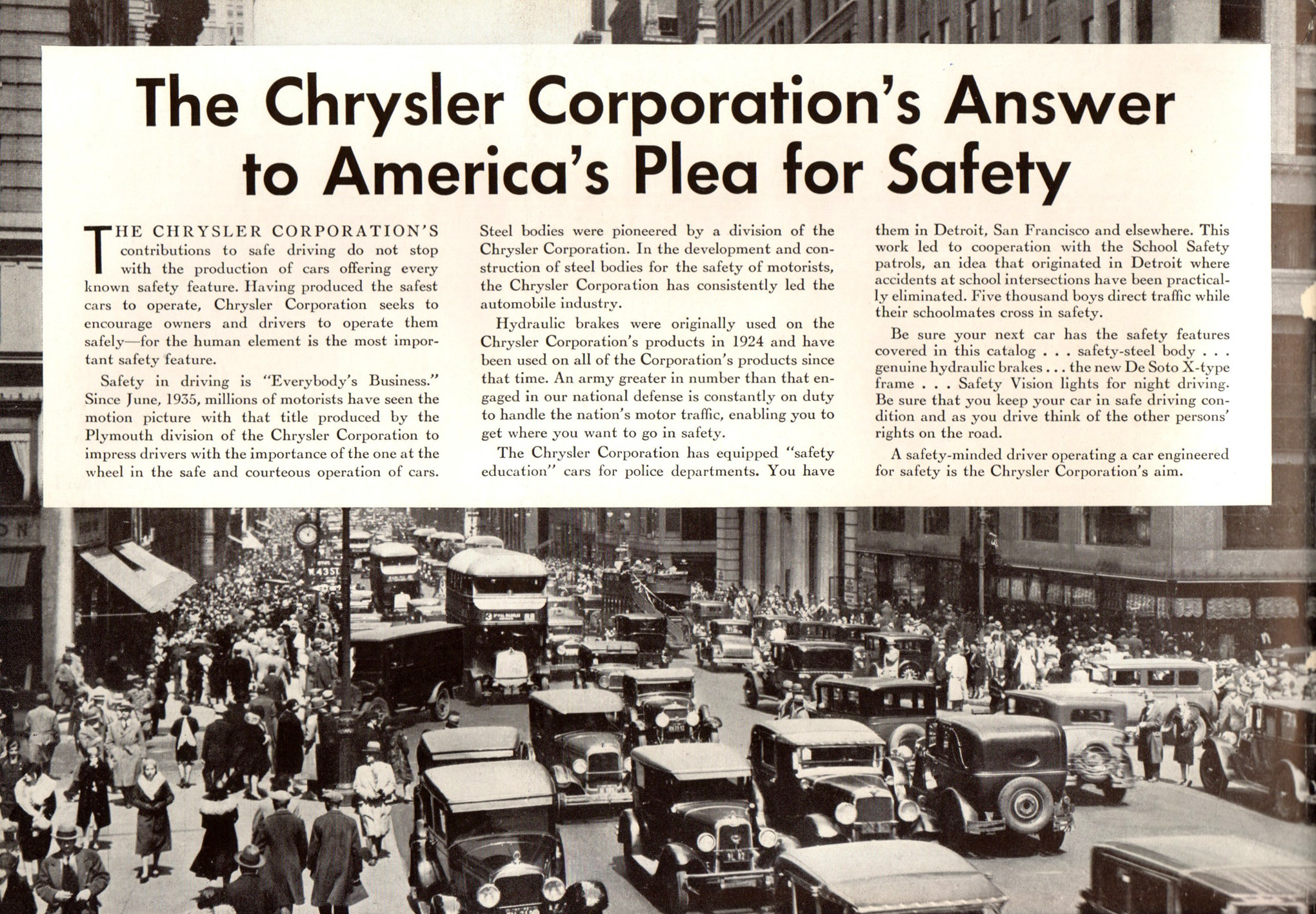 The Chrysler Corporation's Answer to America's Plea for Safety

THE CHRYSLER CORPORATION'S contributions to safe driving do not stop with the production of cars offering every known safety feature. Having produced the safest cars to operate, Chrysler Corporation seeks to encourage owners and drivers to operate them safely—for the human element is the most important safety feature.

Safety in driving is "Everybody's Business." Since June, 1935, millions of motorists have seen the motion picture with that title produced by the Plymouth division of the Chrysler Corporation to impress drivers with the importance of the one at the wheel in the safe and courteous operation of cars.

Steel bodies were pioneered by a division of the Chrysler Corporation. In the development and construction of steel bodies for the safety of motorists, the Chrysler Corporation has consistently led the automobile industry.

Hydraulic brakes were originally used on the Chrysler Corporation's products in 1924 and have been used on all of the Corporation's products since that time. An army greater in number than that engaged in our national defense is constantly on duty to handle the nation's motor traffic, enabling you to get where you want to go in safety.

The Chrysler Corporation has equipped "safety education" cars for police departments. You have them in Detroit, San Francisco and elsewhere. This work led to cooperation with the School Safety patrols, an idea that originated in Detroit where accidents at school intersections have been practically eliminated. Five thousand boys direct traffic while their schoolmates cross in safety.

Be sure your next car has the safety features covered in this catalog . . . safety-steel body . . . genuine hydraulic brakes . . . the new De Soto X-type frame . . . Safety Vision lights for night driving. Be sure that you keep your car in safe driving condition and as you drive think of the other persons' rights on the road.

A safety-minded driver operating a car engineered for safety is the Chrysler Corporation's aim.

W 43 ST